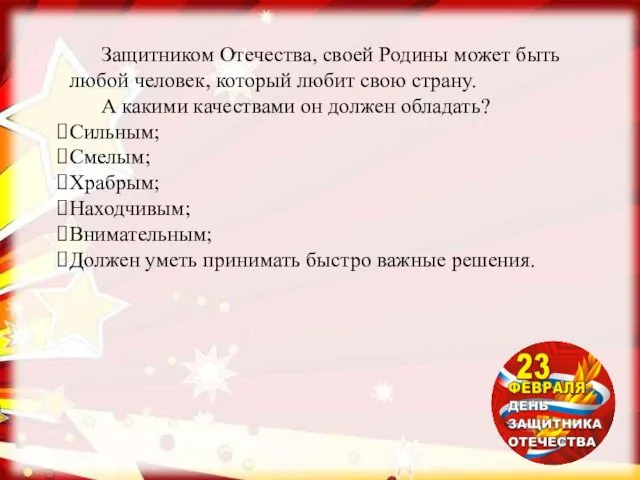 Защитником Отечества, своей Родины может быть любой человек, который любит свою страну.

А какими качествами он должен обладать?

Сильным;

Смелым;

Храбрым;

Находчивым;

Внимательным;

Должен уметь принимать быстро важные решения.

23 ФЕВРАЛЯ ДЕНЬ ЗАЩИТНИКА ОТЕЧЕСТВА